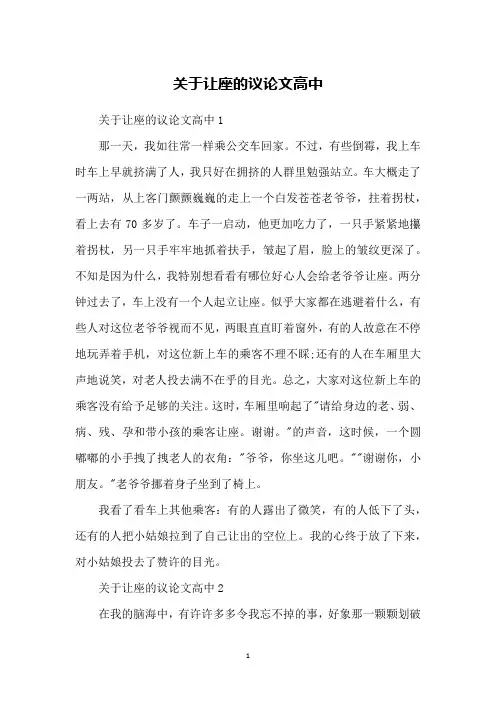 关于让座的议论文高中

关于让座的议论文高中 1

那一天，我如往常一样乘公交车回家。不过，有些倒霉，我上车时车上早就挤满了人，我只好在拥挤的人群里勉强站立。车大概走了一两站，从上客门颤颤巍巍的走上一个白发苍苍老爷爷，拄着拐杖，看上去有 70 多岁了。车子一启动，他更加吃力了，一只手紧紧地攥着拐杖，另一只手牢牢地抓着扶手，皱起了眉，脸上的皱纹更深了。不知是因为什么，我特别想看看有哪位好心人会给老爷爷让座。两分钟过去了，车上没有一个人起立让座。似乎大家都在逃避着什么，有些人对这位老爷爷视而不见，两眼直直盯着窗外，有的人故意在不停地玩弄着手机，对这位新上车的乘客不理不睬;还有的人在车厢里大声地说笑，对老人投去满不在乎的目光。总之，大家对这位新上车的乘客没有给予足够的关注。这时，车厢里响起了"请给身边的老、弱、病、残、孕和带小孩的乘客让座。谢谢。"的声音，这时候，一个圆嘟嘟的小手拽了拽老人的衣角："爷爷，你坐这儿吧。""谢谢你，小朋友。"老爷爷挪着身子坐到了椅上。

我看了看车上其他乘客：有的人露出了微笑，有的人低下了头，还有的人把小姑娘拉到了自己让出的空位上。我的心终于放了下来，对小姑娘投去了赞许的目光。

关于让座的议论文高中 2

在我的脑海中，有许许多多令我忘不掉的事，好象那一颗颗划破

1